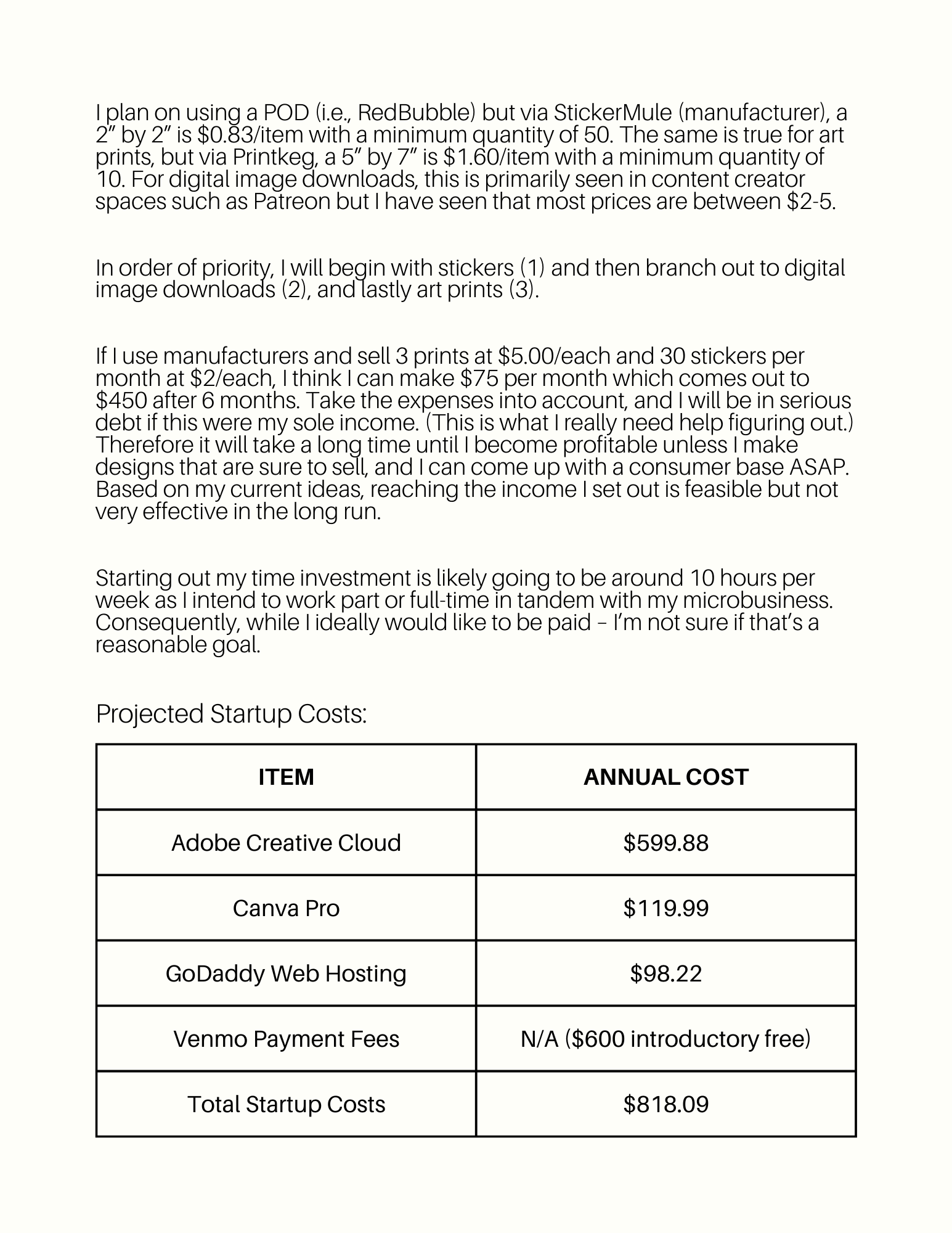 I plan on using a POD (i.e., RedBubble) but via StickerMule (manufacturer), a 2″ by 2″ is \$0.83/item with a minimum quantity of 50. The same is true for art prints, but via Printkeg, a 5″ by 7″ is \$1.60/item with a minimum quantity of 10. For digital image downloads, this is primarily seen in content creator spaces such as Patreon but I have seen that most prices are between \$2-5.

In order of priority, I will begin with stickers (1) and then branch out to digital image downloads (2), and lastly art prints (3).

If I use manufacturers and sell 3 prints at \$5.00/each and 30 stickers per month at \$2/each, I think I can make \$75 per month which comes out to \$450 after 6 months. Take the expenses into account, and I will be in serious debt if this were my sole income. (This is what I really need help figuring out.) Therefore it will take a long time until I become profitable unless I make designs that are sure to sell, and I can come up with a consumer base ASAP. Based on my current ideas, reaching the income I set out is feasible but not very effective in the long run.

Starting out my time investment is likely going to be around 10 hours per week as I intend to work part or full-time in tandem with my microbusiness. Consequently, while I ideally would like to be paid – I'm not sure if that's a reasonable goal.

Projected Startup Costs:

| ITEM | ANNUAL COST |
|---|---|
| Adobe Creative Cloud | \$599.88 |
| Canva Pro | \$119.99 |
| GoDaddy Web Hosting | \$98.22 |
| Venmo Payment Fees | N/A (\$600 introductory free) |
| Total Startup Costs | \$818.09 |